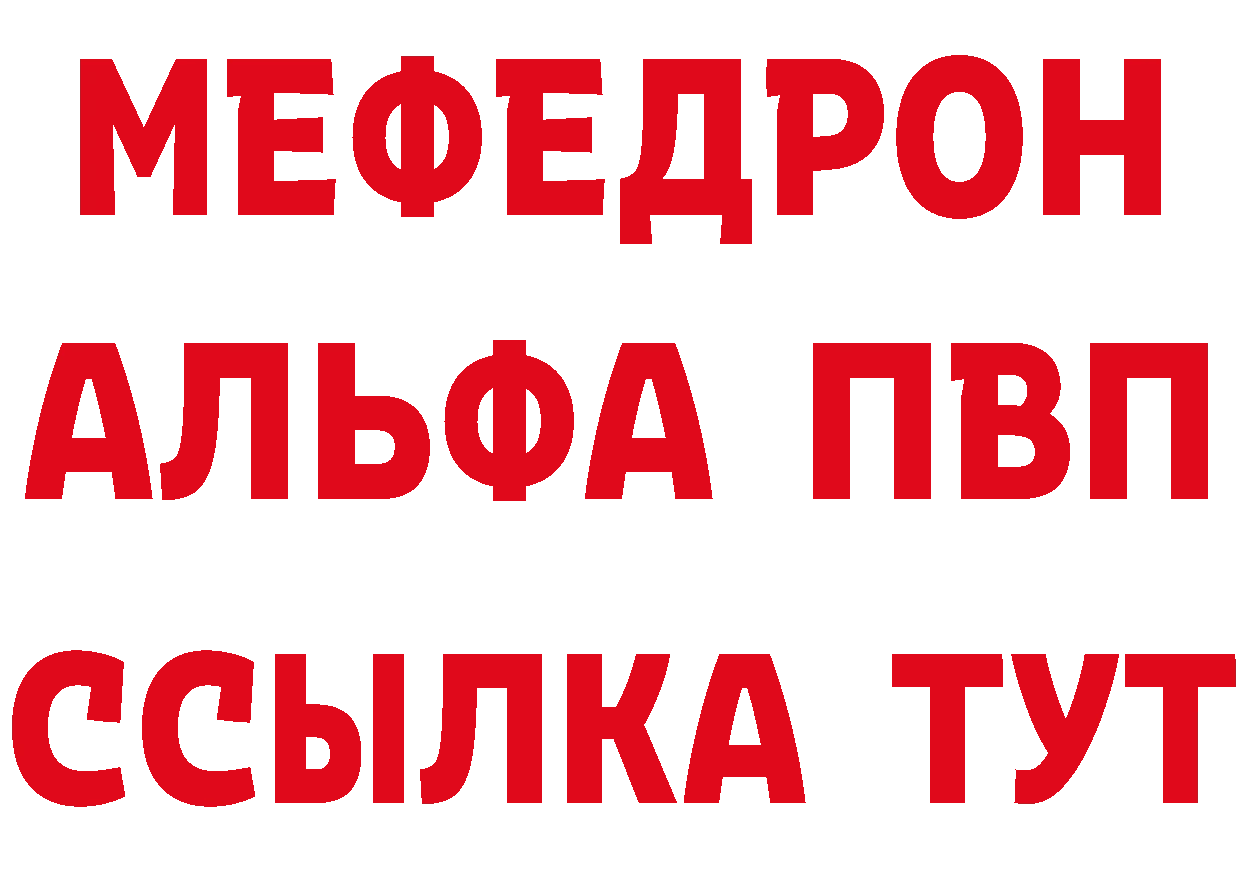 МЕФЕДРОН
АЛЬФА ПВП
ССЫЛКА ТУТ